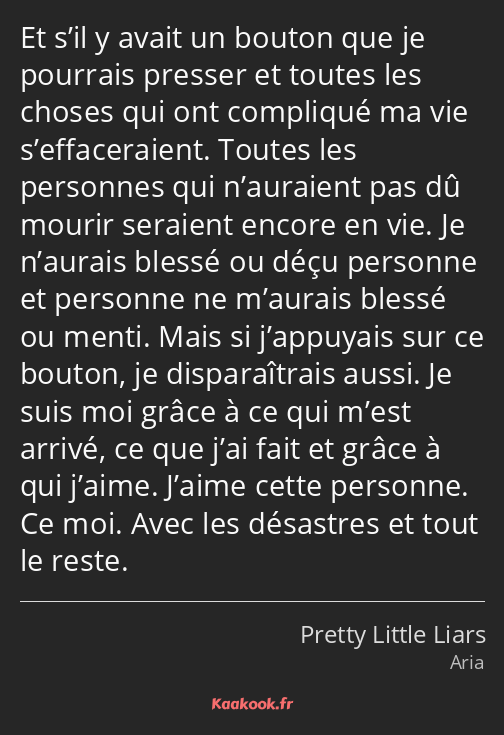 Et s’il y avait un bouton que je pourrais presser et toutes les choses qui ont compliqué ma vie s’effaceraient. Toutes les personnes qui n’auraient pas dû mourir seraient encore en vie. Je n’aurais blessé ou déçu personne et personne ne m’aurais blessé ou menti. Mais si j’appuyais sur ce bouton, je disparaîtrais aussi. Je suis moi grâce à ce qui m’est arrivé, ce que j’ai fait et grâce à qui j’aime. J’aime cette personne. Ce moi. Avec les désastres et tout le reste.

Pretty Little Liars
Aria

Kaakook.fr